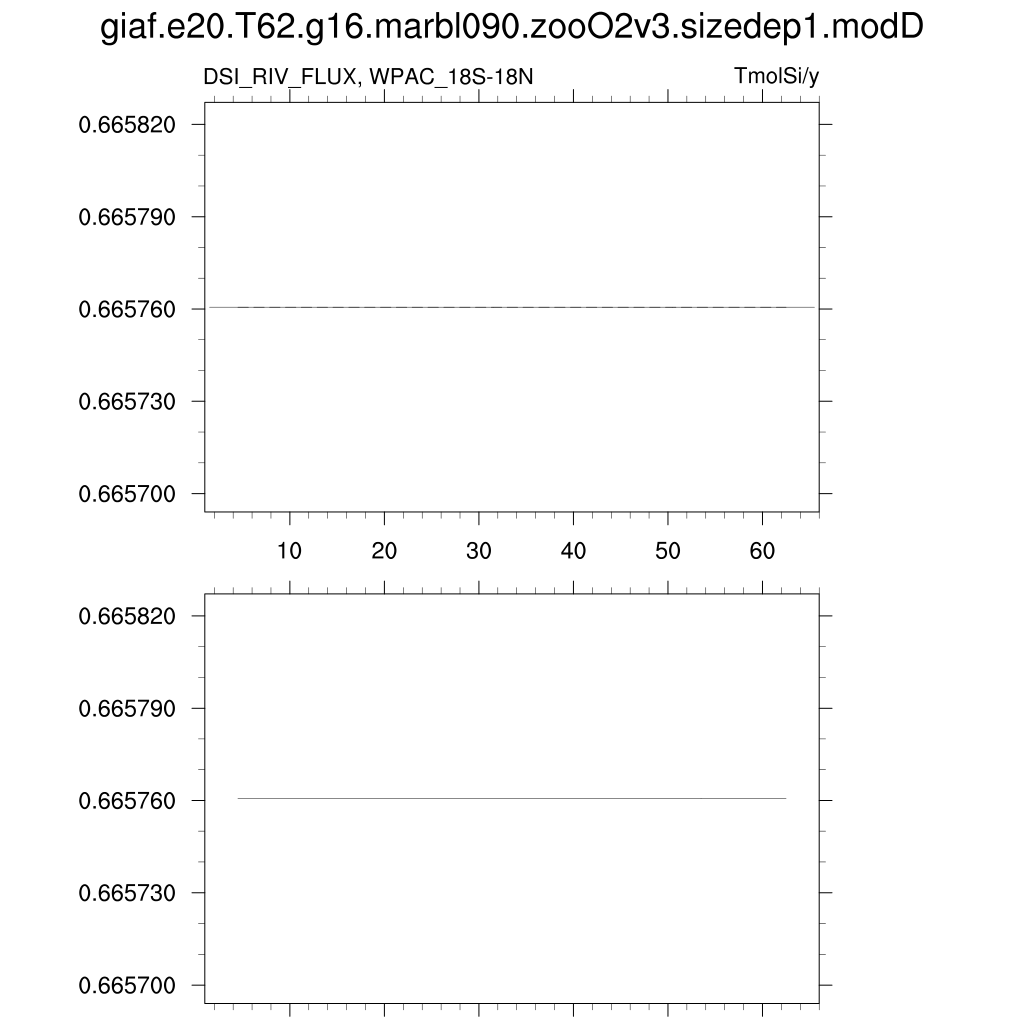 giaf.e20.T62.g16.marbl090.zooO2v3.sizedep1.modD

DSI_RIV_FLUX, WPAC_18S-18N

TmolSi/y

0.665820
0.665790
0.665760
0.665730
0.665700

10 20 30 40 50 60

0.665820
0.665790
0.665760
0.665730
0.665700